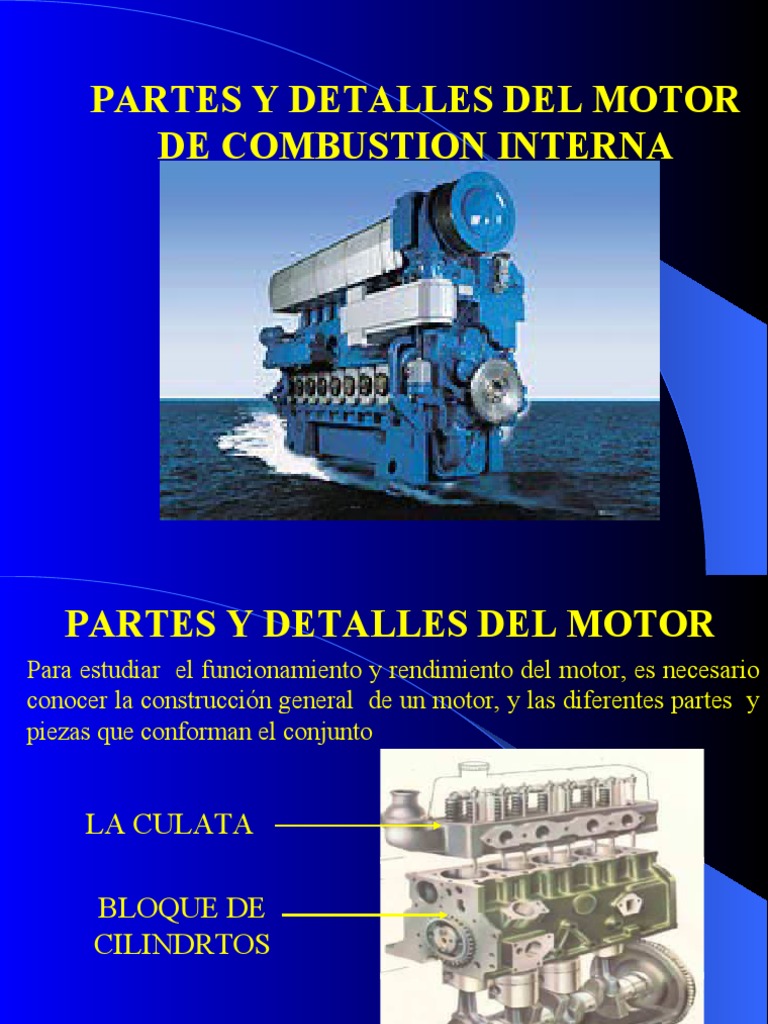 PARTES Y DETALLES DEL MOTOR DE COMBUSTION INTERNA

PARTES Y DETALLES DEL MOTOR

Para estudiar el funcionamiento y rendimiento del motor, es necesario conocer la construcción general de un motor, y las diferentes partes y piezas que conforman el conjunto

LA CULATA

BLOQUE DE CILINDRTOS